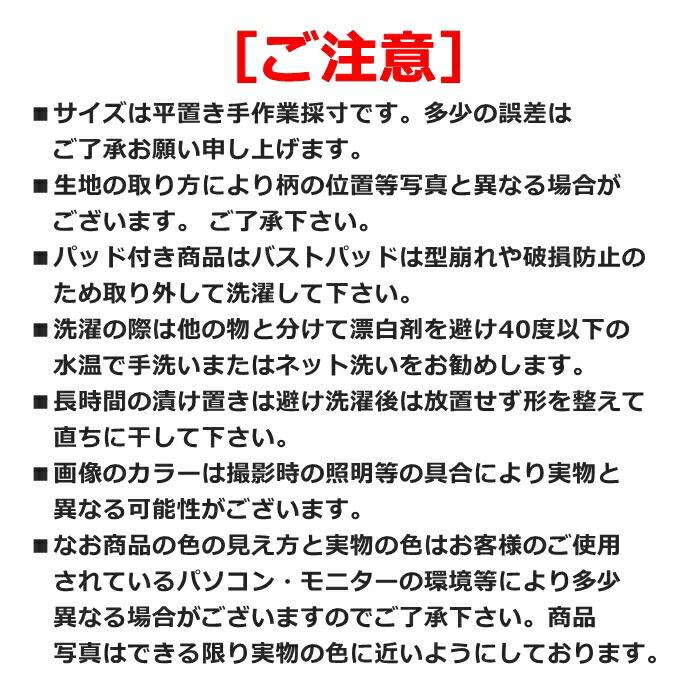 [ご注意]

■サイズは平置き手作業採寸です。多少の誤差はご了承お願い申し上げます。

■生地の取り方により柄の位置等写真と異なる場合がございます。 ご了承下さい。

■パッド付き商品はバストパッドは型崩れや破損防止のため取り外して洗濯して下さい。

■洗濯の際は他の物と分けて漂白剤を避け40度以下の水温で手洗いまたはネット洗いをお勧めします。

■長時間の漬け置きは避け洗濯後は放置せず形を整えて直ちに干して下さい。

■画像のカラーは撮影時の照明等の具合により実物と異なる可能性がございます。

■なお商品の色の見え方と実物の色はお客様のご使用されているパソコン・モニターの環境等により多少異なる場合がございますのでご了承下さい。商品写真はできる限り実物の色に近いようにしております。